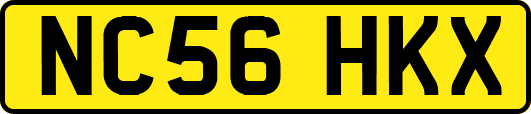 NC56 HKX